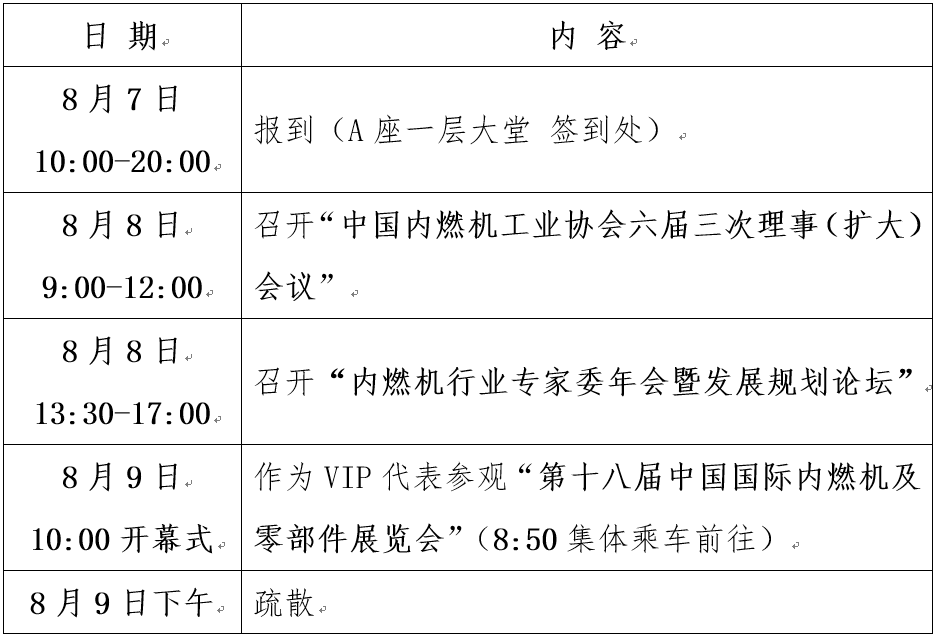 | 日 期 | 内 容 |
|---|---|
| 8月7日 10:00-20:00 | 报到（A座一层大堂 签到处） |
| 8月8日 9:00-12:00 | 召开“中国内燃机工业协会六届三次理事（扩大）会议” |
| 8月8日 13:30-17:00 | 召开“内燃机行业专家委年会暨发展规划论坛” |
| 8月9日 10:00开幕式 | 作为VIP代表参观“第十八届中国国际内燃机及零部件展览会”（8:50集体乘车前往） |
| 8月9日下午 | 疏散 |